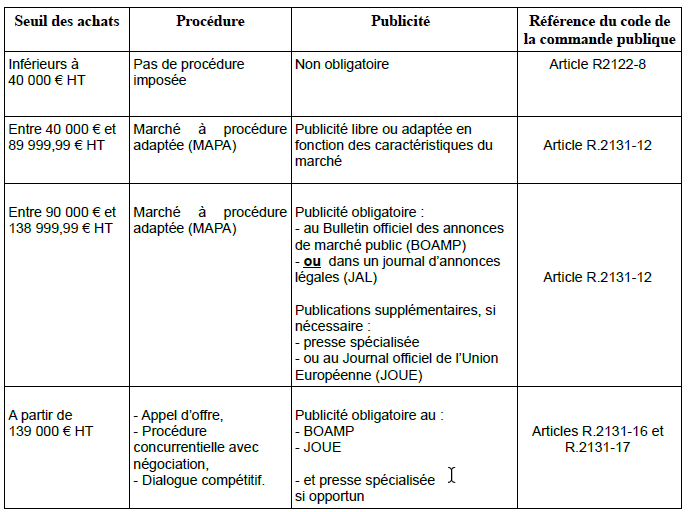 | Seuil des achats | Procédure | Publicité | Référence du code de la commande publique |
|---|---|---|---|
| Inférieurs à 40 000 € HT | Pas de procédure imposée | Non obligatoire | Article R2122-8 |
| Entre 40 000 € et 89 999,99 € HT | Marché à procédure adaptée (MAPA) | Publicité libre ou adaptée en fonction des caractéristiques du marché | Article R.2131-12 |
| Entre 90 000 € et 138 999,99 € HT | Marché à procédure adaptée (MAPA) | Publicité obligatoire : - au Bulletin officiel des annonces de marché public (BOAMP) - ou dans un journal d'annonces légales (JAL) Publications supplémentaires, si nécessaire : - presse spécialisée - ou au Journal officiel de l'Union Européenne (JOUE) | Article R.2131-12 |
| A partir de 139 000 € HT | - Appel d'offre, - Procédure concurrentielle avec négociation, - Dialogue compétitif. | Publicité obligatoire au : - BOAMP - JOUE - et presse spécialisée si opportun | Articles R.2131-16 et R.2131-17 |